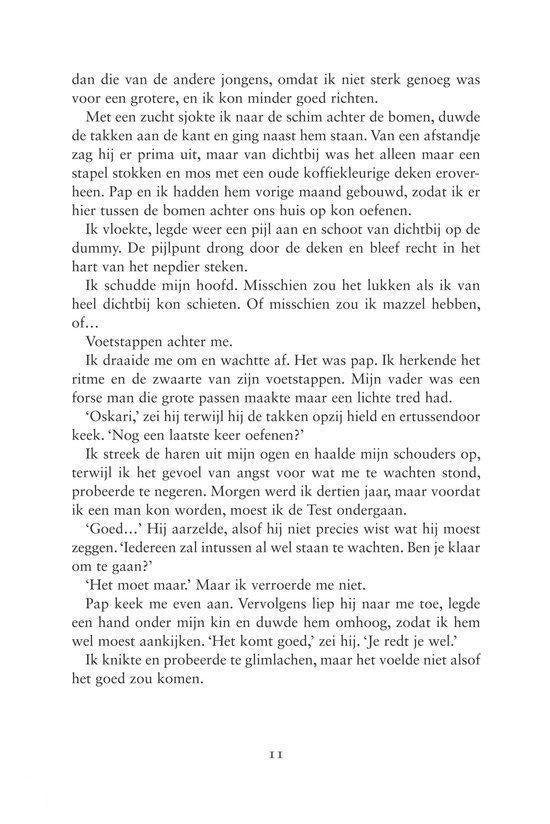 dan die van de andere jongens, omdat ik niet sterk genoeg was voor een grotere, en ik kon minder goed richten.

Met een zucht sjokte ik naar de schim achter de bomen, duwde de takken aan de kant en ging naast hem staan. Van een afstandje zag hij er prima uit, maar van dichtbij was het alleen maar een stapel stokken en mos met een oude koffiekleurige deken eroverheen. Pap en ik hadden hem vorige maand gebouwd, zodat ik er hier tussen de bomen achter ons huis op kon oefenen.

Ik vloekte, legde weer een pijl aan en schoot van dichtbij op de dummy. De pijlpunt drong door de deken en bleef recht in het hart van het nepdier steken.

Ik schudde mijn hoofd. Misschien zou het lukken als ik van heel dichtbij kon schieten. Of misschien zou ik mazzel hebben, of…

Voetstappen achter me.

Ik draaide me om en wachtte af. Het was pap. Ik herkende het ritme en de zwaarte van zijn voetstappen. Mijn vader was een forse man die grote passen maakte maar een lichte tred had.

‘Oskari,’ zei hij terwijl hij de takken opzij hield en ertussendoor keek. ‘Nog een laatste keer oefenen?’

Ik streek de haren uit mijn ogen en haalde mijn schouders op, terwijl ik het gevoel van angst voor wat me te wachten stond, probeerde te negeren. Morgen werd ik dertien jaar, maar voordat ik een man kon worden, moest ik de Test ondergaan.

‘Goed…’ Hij aarzelde, alsof hij niet precies wist wat hij moest zeggen. ‘Iedereen zal intussen al wel staan te wachten. Ben je klaar om te gaan?’

‘Het moet maar.’ Maar ik verroerde me niet.

Pap keek me even aan. Vervolgens liep hij naar me toe, legde een hand onder mijn kin en duwde hem omhoog, zodat ik hem wel moest aankijken. ‘Het komt goed,’ zei hij. ‘Je redt je wel.’

Ik knikte en probeerde te glimlachen, maar het voelde niet alsof het goed zou komen.

11